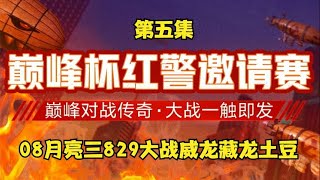 第五集

巅峰杯红警邀请赛

巅峰对战传奇·大战一触即发

08月亮三829大战威龙藏龙土豆